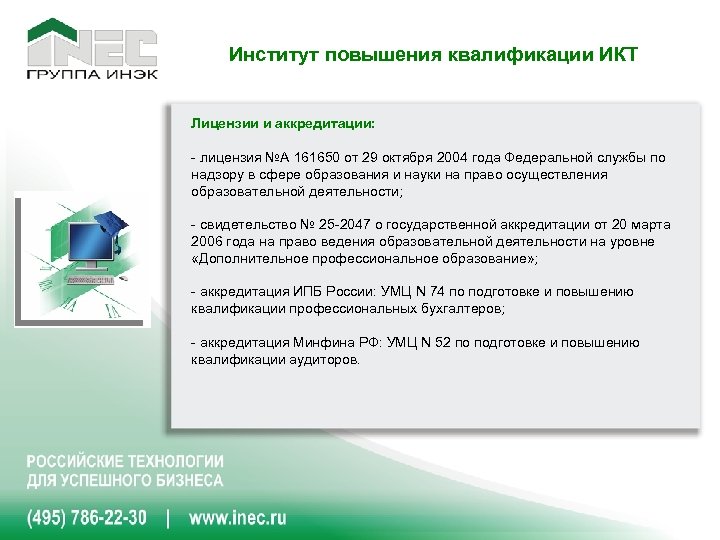 INEC
ГРУППА ИНЭК

Институт повышения квалификации ИКТ

Лицензии и аккредитации:

- лицензия №А 161650 от 29 октября 2004 года Федеральной службы по надзору в сфере образования и науки на право осуществления образовательной деятельности;

- свидетельство № 25-2047 о государственной аккредитации от 20 марта 2006 года на право ведения образовательной деятельности на уровне «Дополнительное профессиональное образование»;

- аккредитация ИПБ России: УМЦ N 74 по подготовке и повышению квалификации профессиональных бухгалтеров;

- аккредитация Минфина РФ: УМЦ N 52 по подготовке и повышению квалификации аудиторов.

РОССИЙСКИЕ ТЕХНОЛОГИИ
ДЛЯ УСПЕШНОГО БИЗНЕСА

(495) 786-22-30 | www.inec.ru